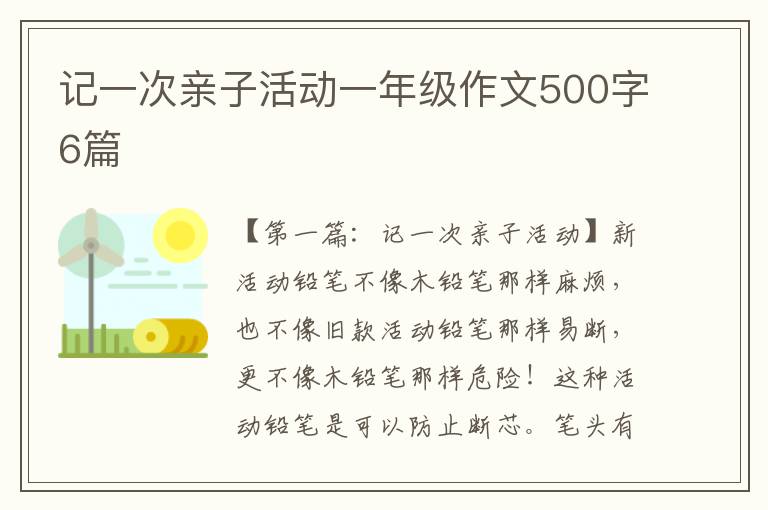 记一次亲子活动一年级作文500字6篇

【第一篇：记一次亲子活动】新活动铅笔不像木铅笔那样麻烦，也不像旧款活动铅笔那样易断，更不像木铅笔那样危险！这种活动铅笔是可以防止断芯。笔头有